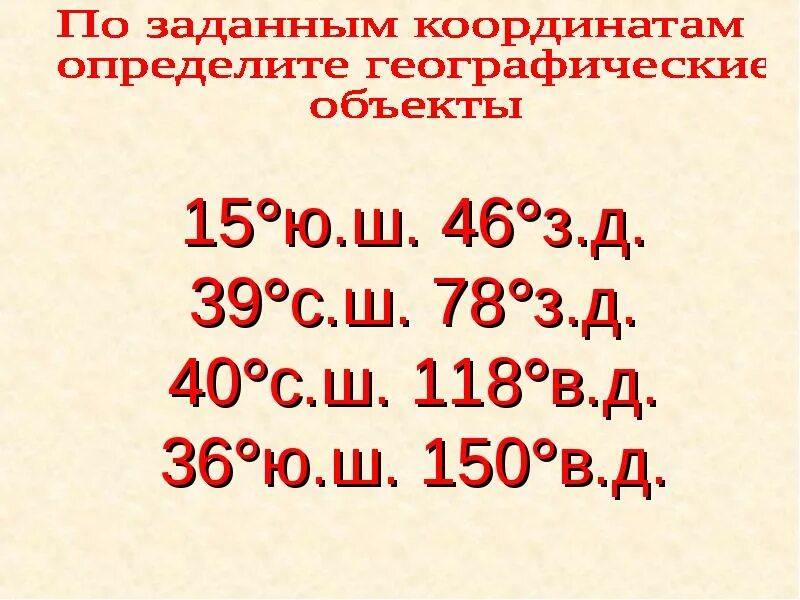 По заданным координатам определите географические объекты

15°ю.ш. 46°з.д.
39°с.ш. 78°з.д.
40°с.ш. 118°в.д.
36°ю.ш. 150°в.д.